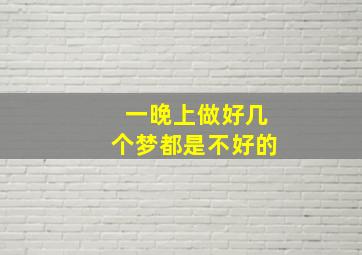 一晚上做好几个梦都是不好的